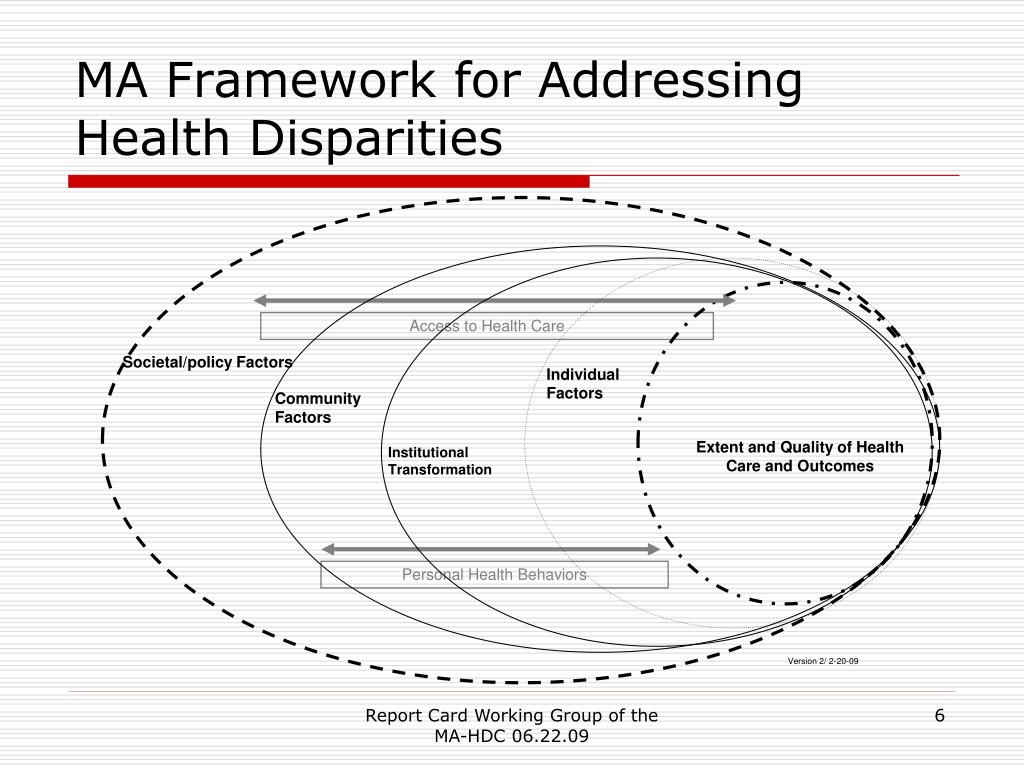 MA Framework for Addressing Health Disparities

Access to Health Care

Societal/policy Factors

Community Factors

Institutional Transformation

Individual Factors

Extent and Quality of Health Care and Outcomes

Personal Health Behaviors

Version 2/ 2-20-09

Report Card Working Group of the MA-HDC 06.22.09

6